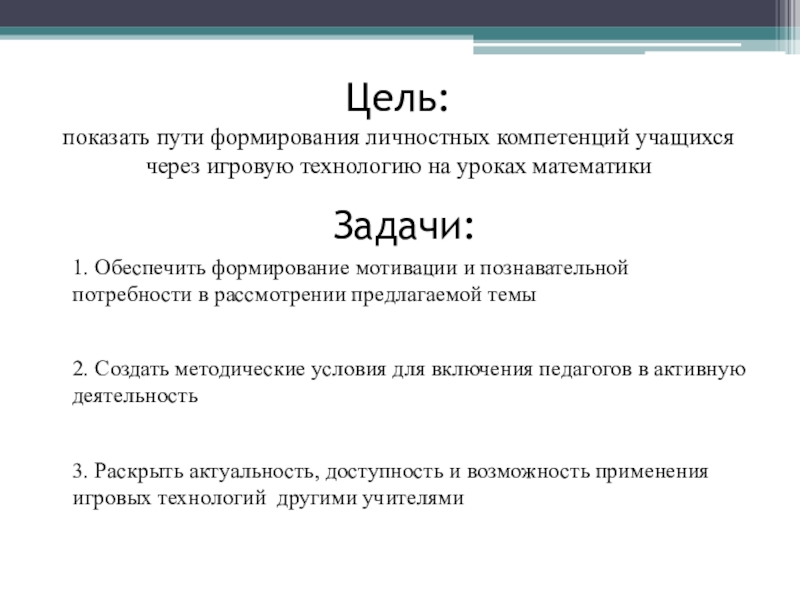 Цель:

показать пути формирования личностных компетенций учащихся через игровую технологию на уроках математики

Задачи:

1. Обеспечить формирование мотивации и познавательной потребности в рассмотрении предлагаемой темы

2. Создать методические условия для включения педагогов в активную деятельность

3. Раскрыть актуальность, доступность и возможность применения игровых технологий другими учителями